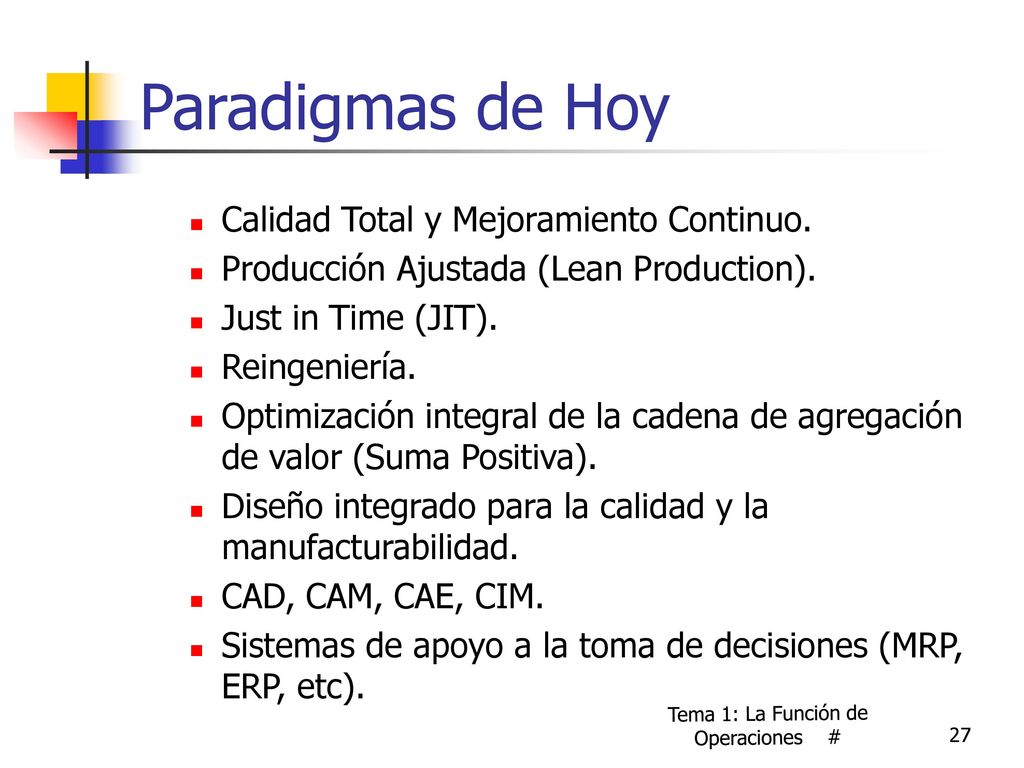 Paradigmas de Hoy

- Calidad Total y Mejoramiento Continuo.
- Producción Ajustada (Lean Production).
- Just in Time (JIT).
- Reingeniería.
- Optimización integral de la cadena de agregación de valor (Suma Positiva).
- Diseño integrado para la calidad y la manufacturabilidad.
- CAD, CAM, CAE, CIM.
- Sistemas de apoyo a la toma de decisiones (MRP, ERP, etc).

Tema 1: La Función de Operaciones #

27